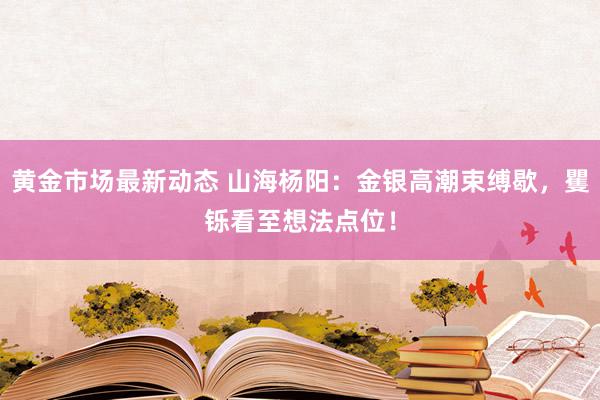 黄金市场最新动态 山海杨阳：金银高潮束缚歇，矍铄看至想法点位！